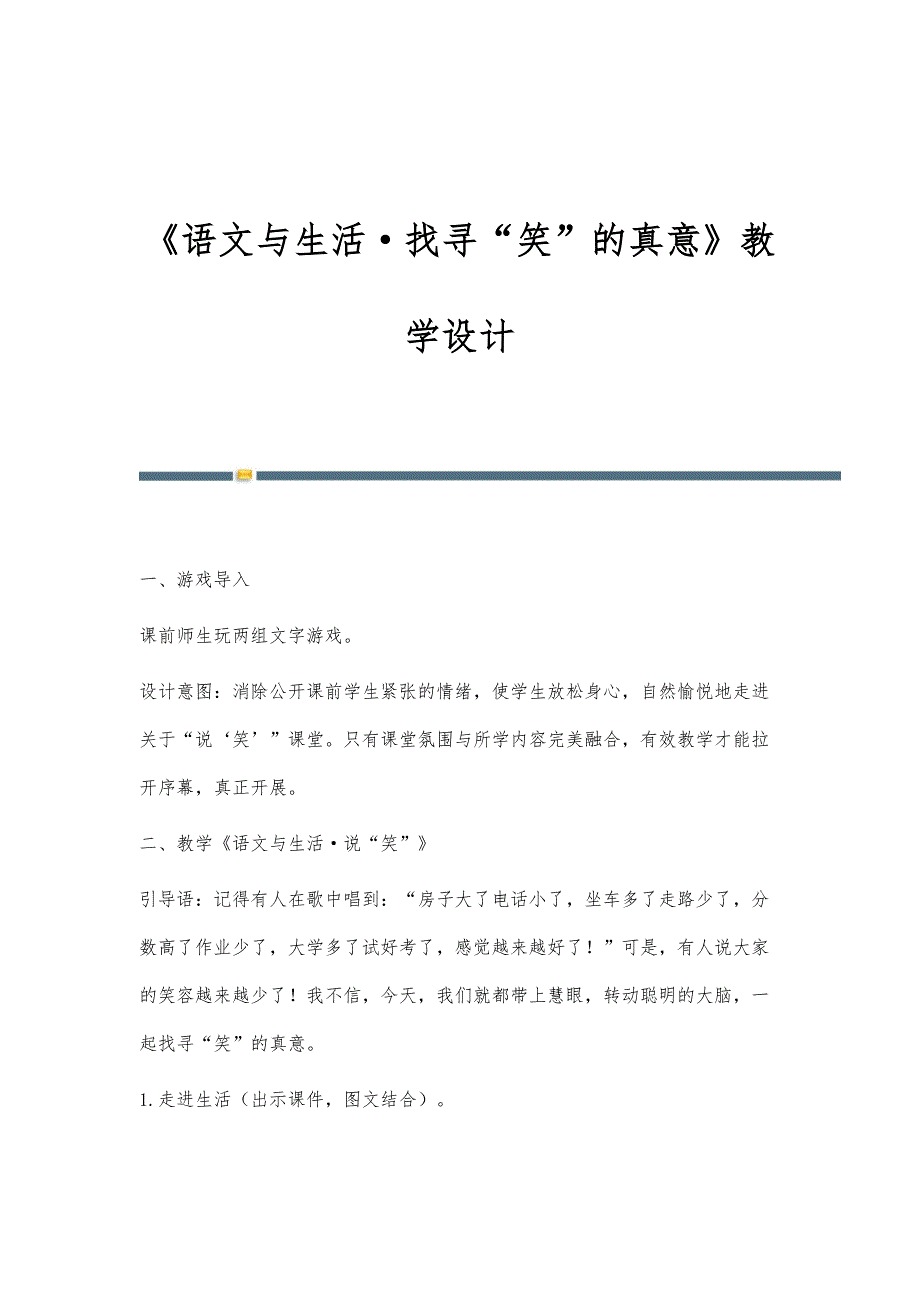 《语文与生活·找寻“笑”的真意》教学设计

一、游戏导入

课前师生玩两组文字游戏。

设计意图：消除公开课前学生紧张的情绪，使学生放松身心，自然愉悦地走进关于“说‘笑’”课堂。只有课堂氛围与所学内容完美融合，有效教学才能拉开序幕，真正开展。

二、教学《语文与生活·说“笑”》

引导语：记得有人在歌中唱到：“房子大了电话小了，坐车多了走路少了，分数高了作业少了，大学多了试好考了，感觉越来越好了！”可是，有人说大家的笑容越来越少了！我不信，今天，我们就都带上慧眼，转动聪明的大脑，一起找寻“笑”的真意。

1.走进生活（出示课件，图文结合）。